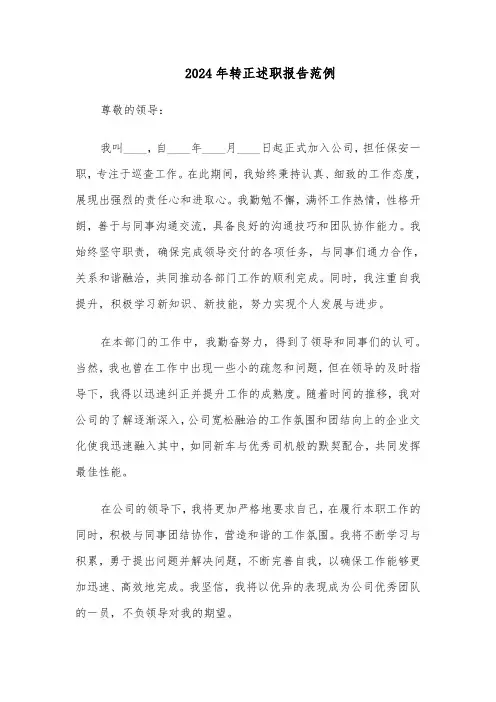 2024年转正述职报告范例

尊敬的领导：

我叫____，自____年____月____日起正式加入公司，担任保安一职，专注于巡查工作。在此期间，我始终秉持认真、细致的工作态度，展现出强烈的责任心和进取心。我勤勉不懈，满怀工作热情，性格开朗，善于与同事沟通交流，具备良好的沟通技巧和团队协作能力。我始终坚守职责，确保完成领导交付的各项任务，与同事们通力合作，关系和谐融洽，共同推动各部门工作的顺利完成。同时，我注重自我提升，积极学习新知识、新技能，努力实现个人发展与进步。

在本部门的工作中，我勤奋努力，得到了领导和同事们的认可。当然，我也曾在工作中出现一些小的疏忽和问题，但在领导的及时指导下，我得以迅速纠正并提升工作的成熟度。随着时间的推移，我对公司的了解逐渐深入，公司宽松融洽的工作氛围和团结向上的企业文化使我迅速融入其中，如同新车与优秀司机般的默契配合，共同发挥最佳性能。

在公司的领导下，我将更加严格地要求自己，在履行本职工作的同时，积极与同事团结协作，营造和谐的工作氛围。我将不断学习与积累，勇于提出问题并解决问题，不断完善自我，以确保工作能够更加迅速、高效地完成。我坚信，我将以优异的表现成为公司优秀团队的一员，不负领导对我的期望。